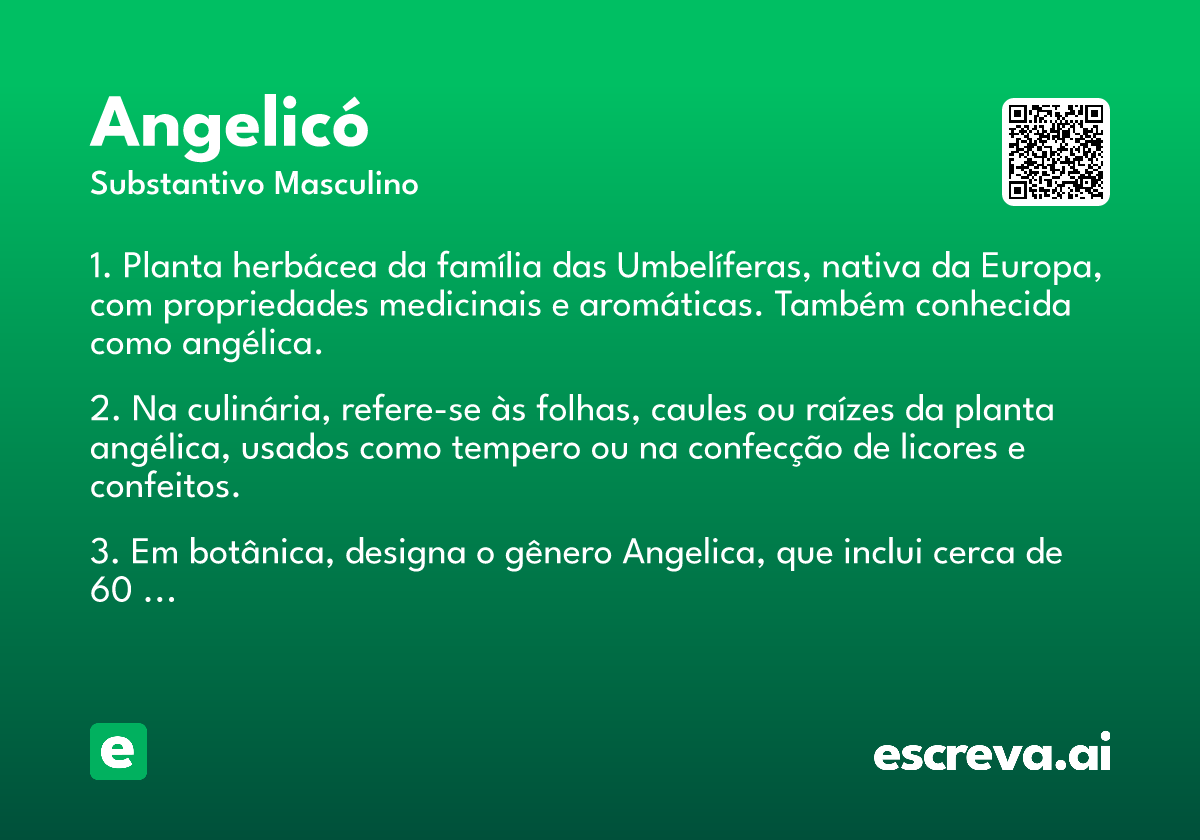 Angelicó
Substantivo Masculino

1. Planta herbácea da família das Umbelíferas, nativa da Europa, com propriedades medicinais e aromáticas. Também conhecida como angélica.

2. Na culinária, refere-se às folhas, caules ou raízes da planta angélica, usados como tempero ou na confecção de licores e confeitos.

3. Em botânica, designa o gênero Angelica, que inclui cerca de 60 ...

e

escreva.ai